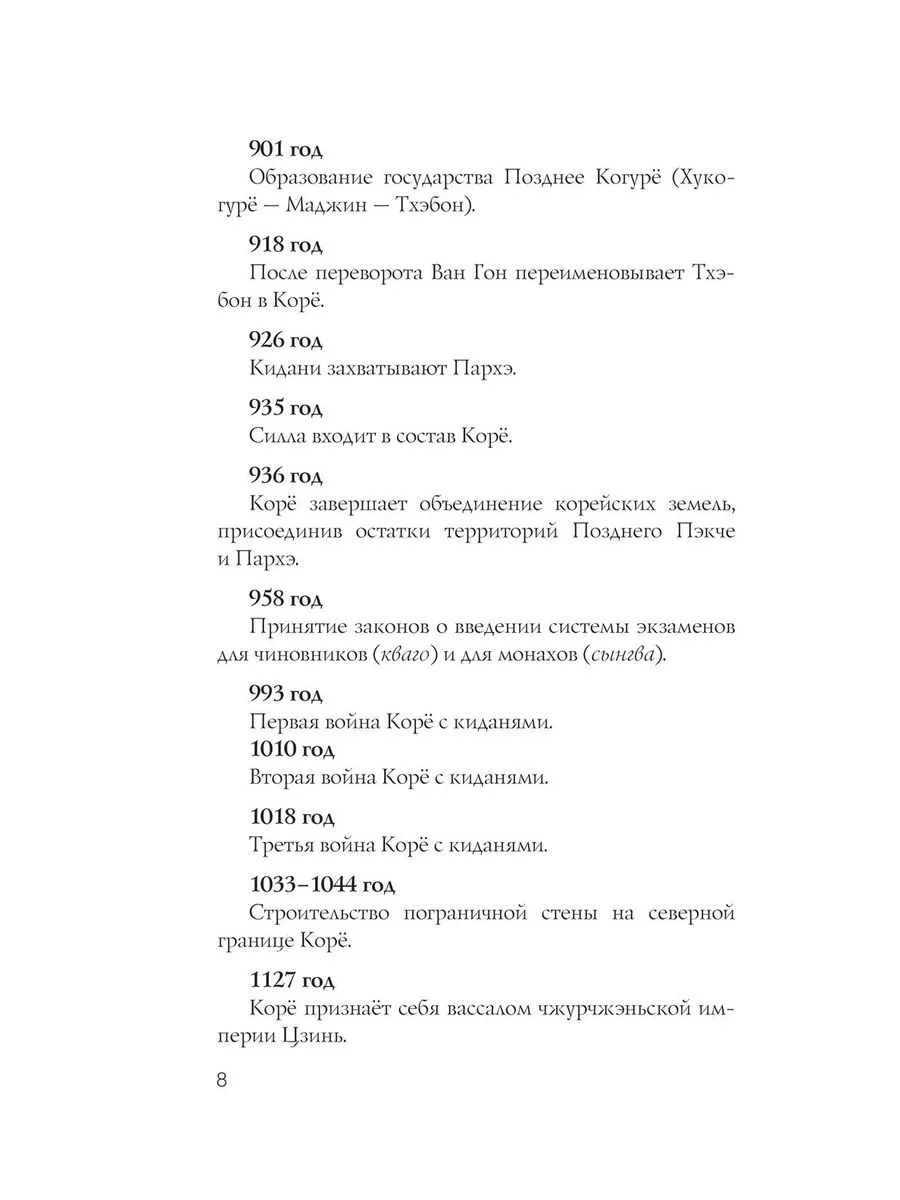 901 год

Образование государства Позднее Когурё (Хукогурё — Маджин — Тхэбон).

918 год

После переворота Ван Гон переименовывает Тхэбон в Корё.

926 год

Кидани захватывают Пархэ.

935 год

Силла входит в состав Корё.

936 год

Корё завершает объединение корейских земель, присоединив остатки территорий Позднего Пэкче и Пархэ.

958 год

Принятие законов о введении системы экзаменов для чиновников (кваго) и для монахов (сынгва).

993 год

Первая война Корё с киданями.

1010 год

Вторая война Корё с киданями.

1018 год

Третья война Корё с киданями.

1033–1044 год

Строительство пограничной стены на северной границе Корё.

1127 год

Корё признаёт себя вассалом чжурчжэньской империи Цзинь.

8